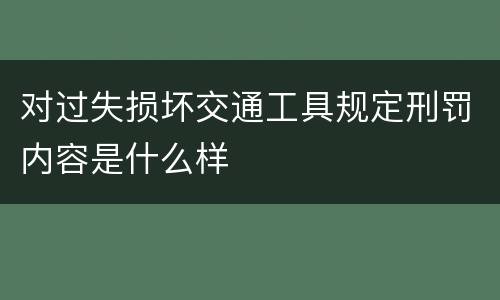 对过失损坏交通工具规定刑罚内容是什么样